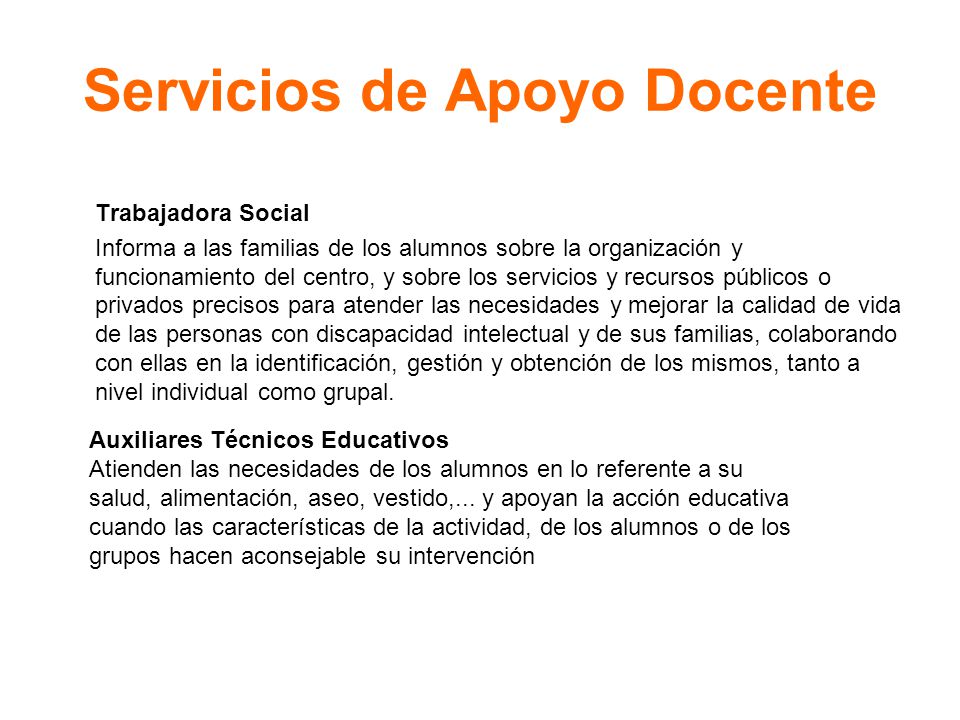 Servicios de Apoyo Docente

Trabajadora Social

Informa a las familias de los alumnos sobre la organización y funcionamiento del centro, y sobre los servicios y recursos públicos o privados precisos para atender las necesidades y mejorar la calidad de vida de las personas con discapacidad intelectual y de sus familias, colaborando con ellas en la identificación, gestión y obtención de los mismos, tanto a nivel individual como grupal.

Auxiliares Técnicos Educativos
Atienden las necesidades de los alumnos en lo referente a su salud, alimentación, aseo, vestido,... y apoyan la acción educativa cuando las características de la actividad, de los alumnos o de los grupos hacen aconsejable su intervención